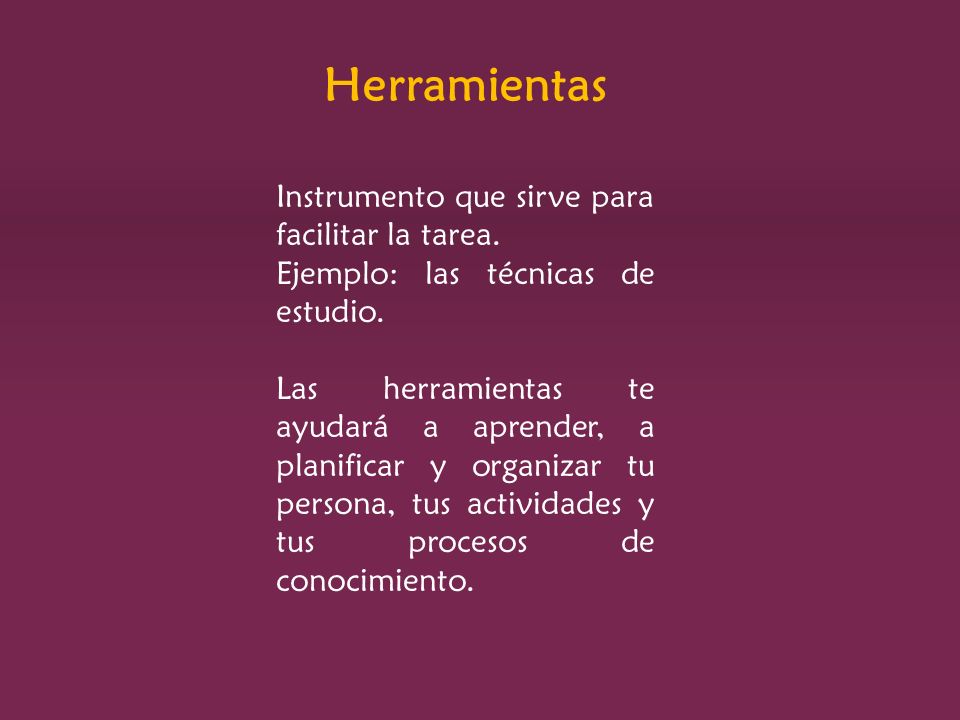 Herramientas

Instrumento que sirve para facilitar la tarea.
Ejemplo: las técnicas de estudio.

Las herramientas te ayudará a aprender, a planificar y organizar tu persona, tus actividades y tus procesos de conocimiento.